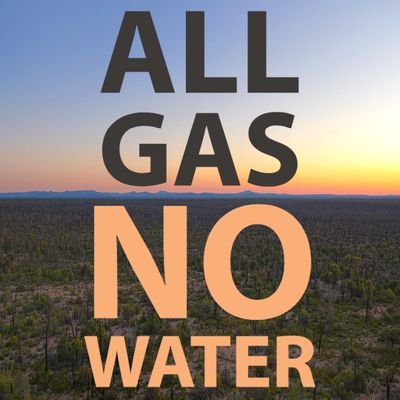 ALL
GAS
NO
WATER